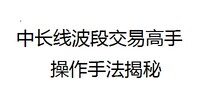 中长线波段交易高手
操作手法揭秘